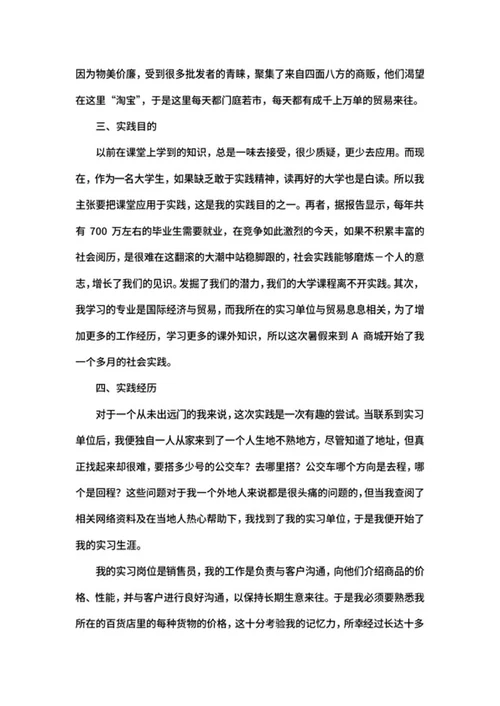 因为物美价廉，受到很多批发者的青睐，聚集了来自四面八方的商贩，他们渴望在这里“淘宝”，于是这里每天都门庭若市，每天都有成千上万单的贸易来往。

三、实践目的

以前在课堂上学到的知识，总是一味去接受，很少质疑，更少去应用。而现在，作为一名大学生，如果缺乏敢于实践精神，读再好的大学也是白读。所以我主张要把课堂应用于实践，这是我的实践目的之一。再者，据报告显示，每年共有 700 万左右的毕业生需要就业，在竞争如此激烈的今天，如果不积累丰富的社会阅历，是很难在这翻滚的大潮中站稳脚跟的，社会实践能够磨炼一个人的意志，增长了我们的见识。发掘了我们的潜力，我们的大学课程离不开实践。其次，我学习的专业是国际经济与贸易，而我所在的实习单位与贸易息息相关，为了增加更多的工作经历，学习更多的课外知识，所以这次暑假来到 A 商城开始了我一个多月的社会实践。

四、实践经历

对于一个从未出远门的我来说，这次实践是一次有趣的尝试。当联系到实习单位后，我便独自一人从家来到了一个人生地不熟地方，尽管知道了地址，但真正找起来却很难，要搭多少号的公交车？去哪里搭？公交车哪个方向是去程，哪个是回程？这些问题对于我一个外地人来说都是很头痛的问题的，但当我查阅了相关网络资料及在当地人热心帮助下，我找到了我的实习单位，于是我便开始了我的实习生涯。

我的实习岗位是销售员，我的工作是负责与客户沟通，向他们介绍商品的价格、性能，并与客户进行良好沟通，以保持长期生意来往。于是我必须要熟悉我所在的百货店里的每种货物的价格，这十分考验我的记忆力，所幸经过长达十多